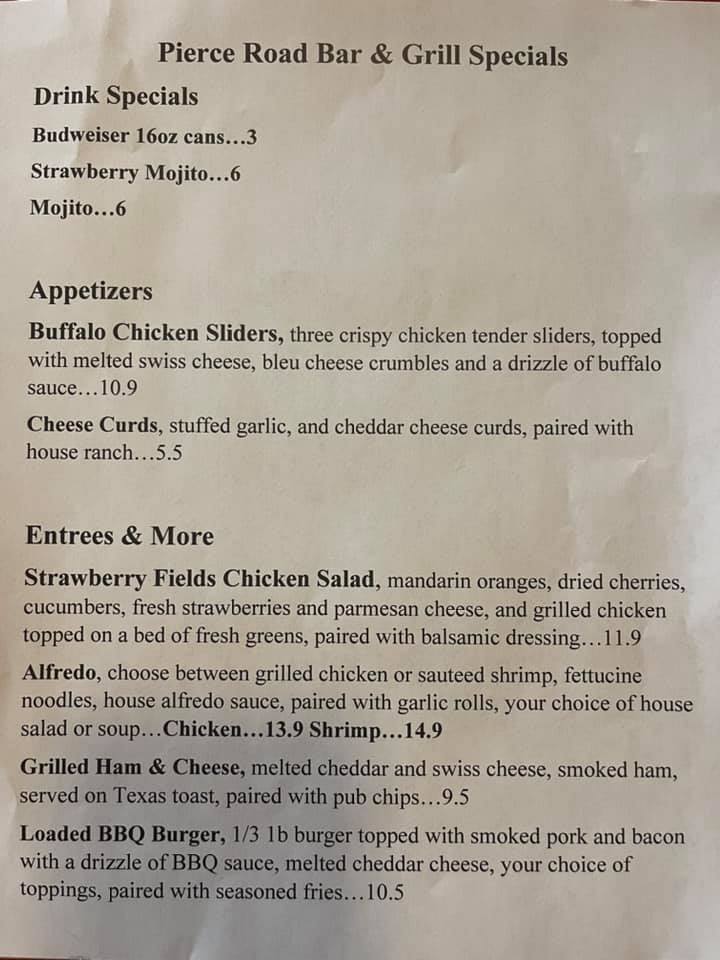 Pierce Road Bar & Grill Specials

Drink Specials

Budweiser 16oz cans…3

Strawberry Mojito…6

Mojito…6

Appetizers

Buffalo Chicken Sliders, three crispy chicken tender sliders, topped with melted swiss cheese, bleu cheese crumbles and a drizzle of buffalo sauce…10.9

Cheese Curds, stuffed garlic, and cheddar cheese curds, paired with house ranch…5.5

Entrees & More

Strawberry Fields Chicken Salad, mandarin oranges, dried cherries, cucumbers, fresh strawberries and parmesan cheese, and grilled chicken topped on a bed of fresh greens, paired with balsamic dressing…11.9

Alfredo, choose between grilled chicken or sauteed shrimp, fettucine noodles, house alfredo sauce, paired with garlic rolls, your choice of house salad or soup…Chicken…13.9 Shrimp…14.9

Grilled Ham & Cheese, melted cheddar and swiss cheese, smoked ham, served on Texas toast, paired with pub chips…9.5

Loaded BBQ Burger, 1/3 1b burger topped with smoked pork and bacon with a drizzle of BBQ sauce, melted cheddar cheese, your choice of toppings, paired with seasoned fries…10.5